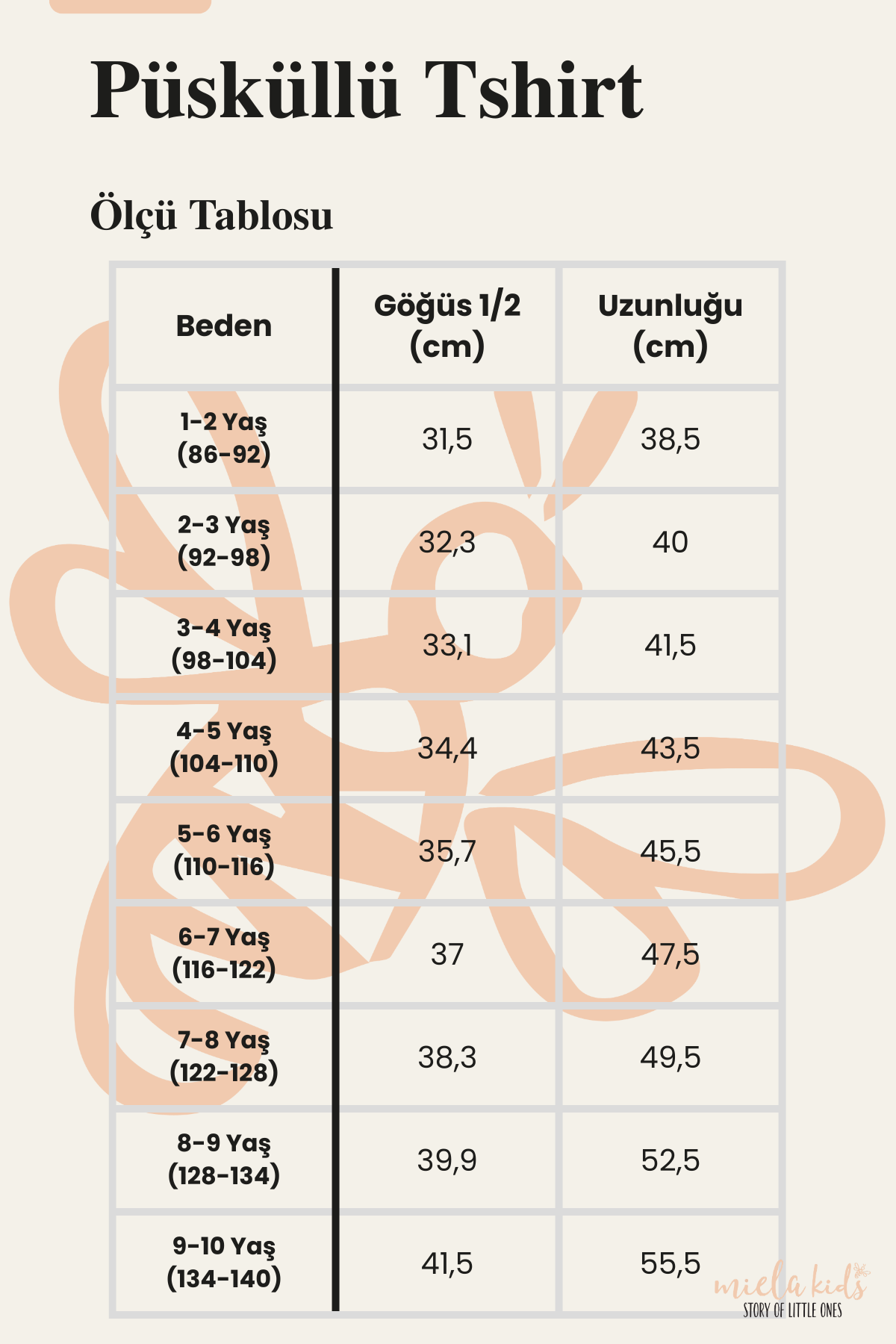 Püsküllü Tshirt

Ölçü Tablosu

| Beden | Göğüs 1/2 (cm) | Uzunluğu (cm) |
|---|---|---|
| 1-2 Yaş (86-92) | 31,5 | 38,5 |
| 2-3 Yaş (92-98) | 32,3 | 40 |
| 3-4 Yaş (98-104) | 33,1 | 41,5 |
| 4-5 Yaş (104-110) | 34,4 | 43,5 |
| 5-6 Yaş (110-116) | 35,7 | 45,5 |
| 6-7 Yaş (116-122) | 37 | 47,5 |
| 7-8 Yaş (122-128) | 38,3 | 49,5 |
| 8-9 Yaş (128-134) | 39,9 | 52,5 |
| 9-10 Yaş (134-140) | 41,5 | 55,5 |

miela kids
STORY OF LITTLE ONES